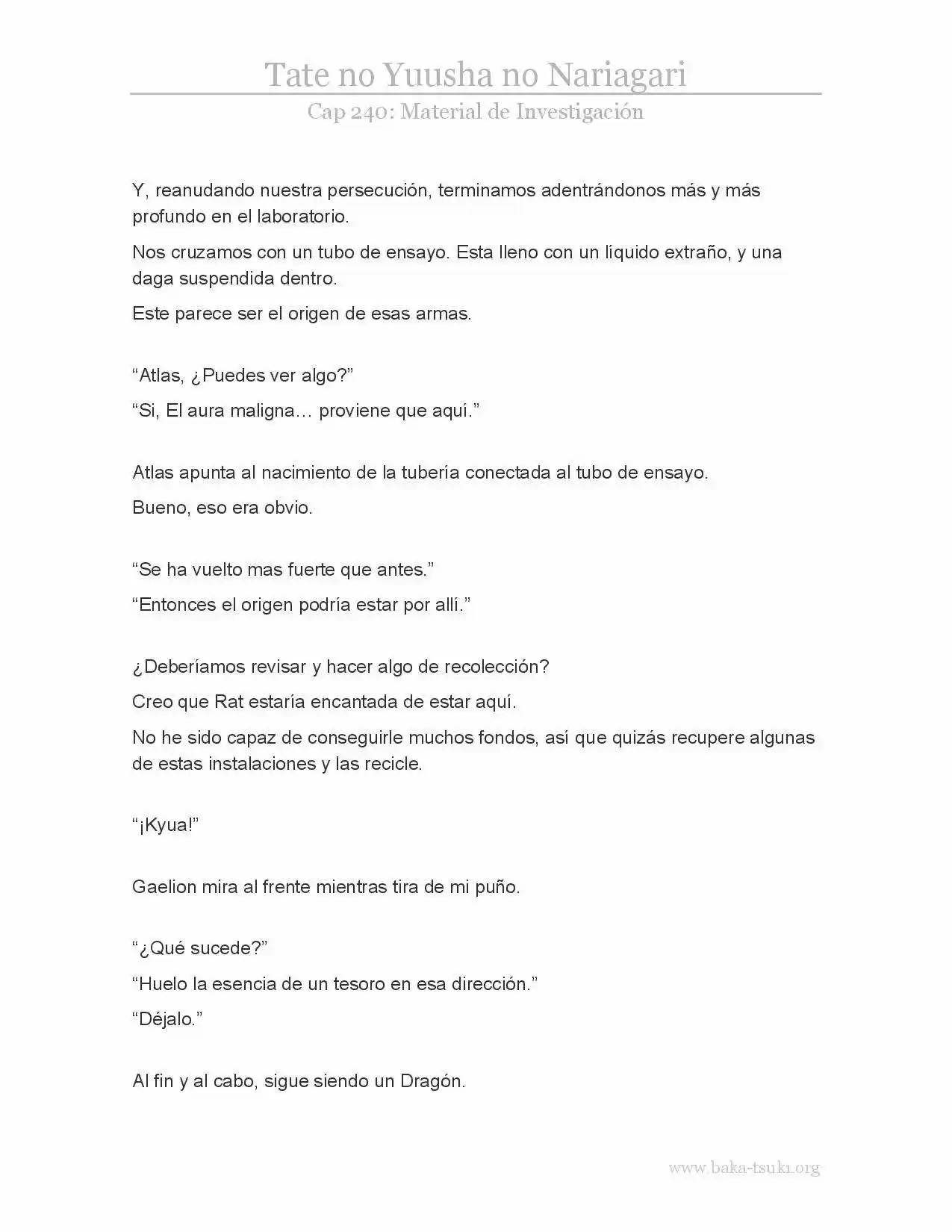 Tate no Yuusha no Nariagari
Cap 240: Material de Investigación

Y, reanudando nuestra persecución, terminamos adentrándonos más y más profundo en el laboratorio.

Nos cruzamos con un tubo de ensayo. Esta lleno con un líquido extraño, y una daga suspendida dentro.

Este parece ser el origen de esas armas.

“Atlas, ¿Puedes ver algo?”

“Si, El aura maligna… proviene que aquí.”

Atlas apunta al nacimiento de la tubería conectada al tubo de ensayo.

Bueno, eso era obvio.

“Se ha vuelto mas fuerte que antes.”

“Entonces el origen podría estar por allí.”

¿Deberíamos revisar y hacer algo de recolección?

Creo que Rat estaría encantada de estar aquí.

No he sido capaz de conseguirle muchos fondos, así que quizás recupere algunas de estas instalaciones y las recicle.

“¡Kyua!”

Gaelion mira al frente mientras tira de mi puño.

“¿Qué sucede?”

“Huelo la esencia de un tesoro en esa dirección.”

“Déjalo.”

Al fin y al cabo, sigue siendo un Dragón.

www.baka-tsuki.org